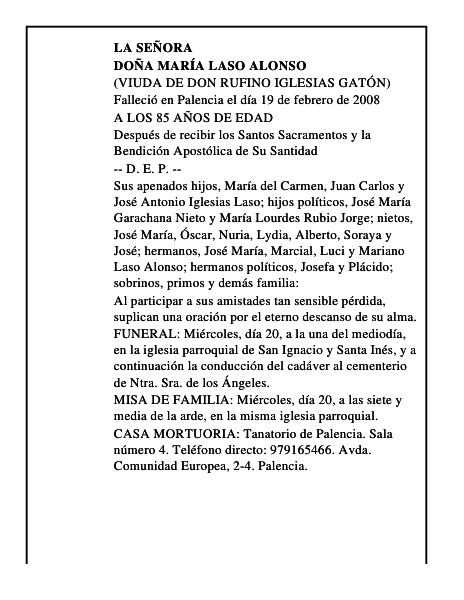 LA SEÑORA
DOÑA MARÍA LASO ALONSO
(VIUDA DE DON RUFINO IGLESIAS GATÓN)
Falleció en Palencia el día 19 de febrero de 2008
A LOS 85 AÑOS DE EDAD

Después de recibir los Santos Sacramentos y la Bendición Apostólica de Su Santidad

-- D. E. P. --

Sus apenados hijos, María del Carmen, Juan Carlos y José Antonio Iglesias Laso; hijos políticos, José María Garachana Nieto y María Lourdes Rubio Jorge; nietos, José María, Óscar, Nuria, Lydia, Alberto, Soraya y José; hermanos, José María, Marcial, Luci y Mariano Laso Alonso; hermanos políticos, Josefa y Plácido; sobrinos, primos y demás familia:

Al participar a sus amistades tan sensible pérdida, suplican una oración por el eterno descanso de su alma.

FUNERAL: Miércoles, día 20, a la una del mediodía, en la iglesia parroquial de San Ignacio y Santa Inés, y a continuación la conducción del cadáver al cementerio de Ntra. Sra. de los Ángeles.

MISA DE FAMILIA: Miércoles, día 20, a las siete y media de la arde, en la misma iglesia parroquial.

CASA MORTUORIA: Tanatorio de Palencia. Sala número 4. Teléfono directo: 979165466. Avda. Comunidad Europea, 2-4. Palencia.